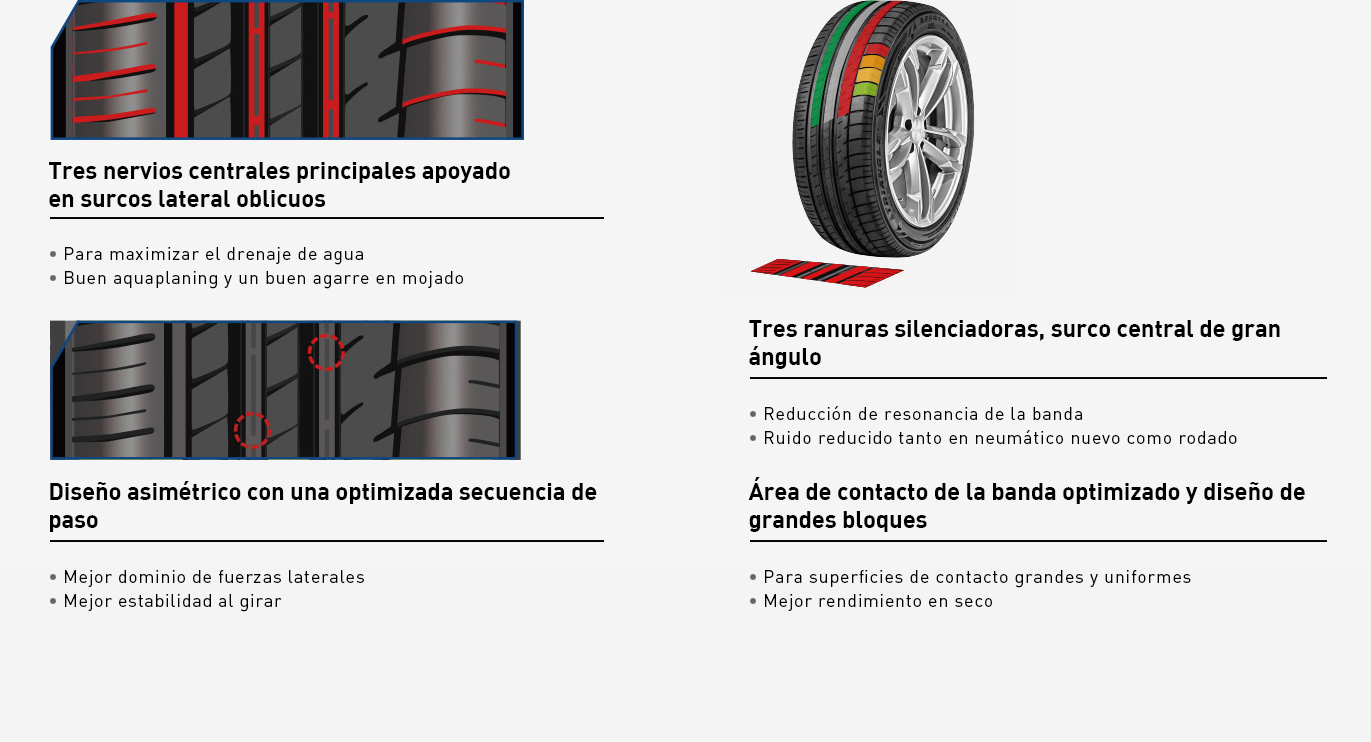 Tres nervios centrales principales apoyado en surcos lateral oblicuos

• Para maximizar el drenaje de agua
• Buen aquaplaning y un buen agarre en mojado

Diseño asimétrico con una optimizada secuencia de paso

• Mejor dominio de fuerzas laterales
• Mejor estabilidad al girar

Tres ranuras silenciadoras, surco central de gran ángulo

• Reducción de resonancia de la banda
• Ruido reducido tanto en neumático nuevo como rodado

Área de contacto de la banda optimizado y diseño de grandes bloques

• Para superficies de contacto grandes y uniformes
• Mejor rendimiento en seco